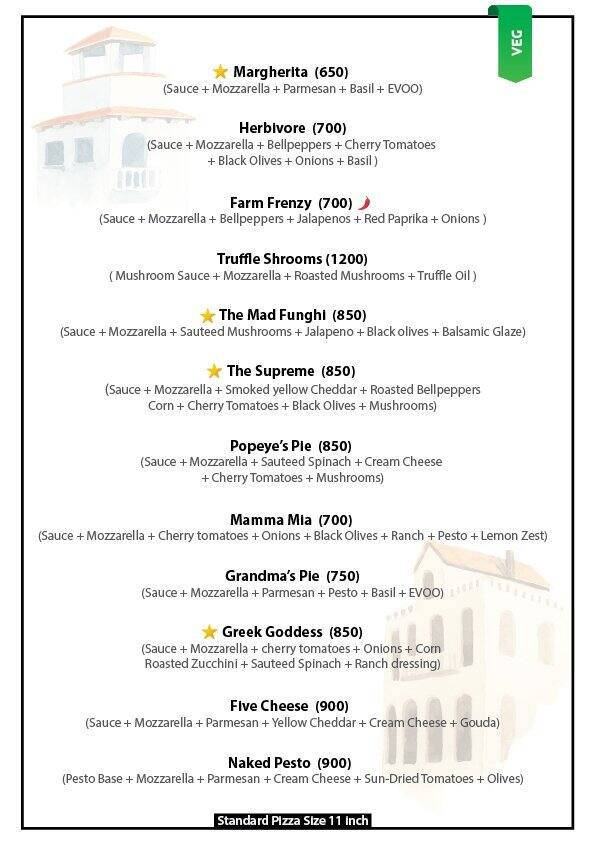 VEG

Margherita (650)
(Sauce + Mozzarella + Parmesan + Basil + EVOO)

Herbivore (700)
(Sauce + Mozzarella + Bellpeppers + Cherry Tomatoes + Black Olives + Onions + Basil )

Farm Frenzy (700)
(Sauce + Mozzarella + Bellpeppers + Jalapenos + Red Paprika + Onions )

Truffle Shrooms (1200)
( Mushroom Sauce + Mozzarella + Roasted Mushrooms + Truffle Oil )

The Mad Funghi (850)
(Sauce + Mozzarella + Sauteed Mushrooms + Jalapeno + Black olives + Balsamic Glaze)

The Supreme (850)
(Sauce + Mozzarella + Smoked yellow Cheddar + Roasted Bellpeppers Corn + Cherry Tomatoes + Black Olives + Mushrooms)

Popeye's Pie (850)
(Sauce + Mozzarella + Sauteed Spinach + Cream Cheese + Cherry Tomatoes + Mushrooms)

Mamma Mia (700)
(Sauce + Mozzarella + Cherry tomatoes + Onions + Black Olives + Ranch + Pesto + Lemon Zest)

Grandma's Pie (750)
(Sauce + Mozzarella + Parmesan + Pesto + Basil + EVOO)

Greek Goddess (850)
(Sauce + Mozzarella + cherry tomatoes + Onions + Corn Roasted Zucchini + Sauteed Spinach + Ranch dressing)

Five Cheese (900)
(Sauce + Mozzarella + Parmesan + Yellow Cheddar + Cream Cheese + Gouda)

Naked Pesto (900)
(Pesto Base + Mozzarella + Parmesan + Cream Cheese + Sun-Dried Tomatoes + Olives)

Standard Pizza Size 11 inch